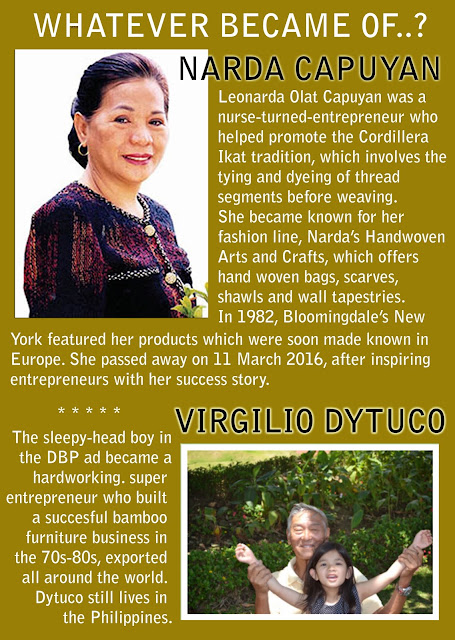 WHATEVER BECAME OF..?

NARDA CAPUYAN

Leonarda Olat Capuyan was a nurse-turned-entrepreneur who helped promote the Cordillera Ikat tradition, which involves the tying and dyeing of thread segments before weaving. She became known for her fashion line, Narda's Handwoven Arts and Crafts, which offers hand woven bags, scarves, shawls and wall tapestries. In 1982, Bloomingdale's New York featured her products which were soon made known in Europe. She passed away on 11 March 2016, after inspiring entrepreneurs with her success story.

* * * * *

VIRGILIO DYTUCO

The sleepy-head boy in the DBP ad became a hardworking. super entrepreneur who built a succesful bamboo furniture business in the 70s-80s, exported all around the world. Dytuco still lives in the Philippines.